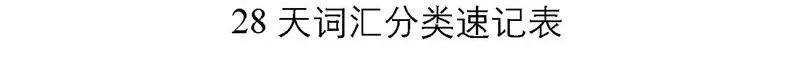 28 天词汇分类速记表